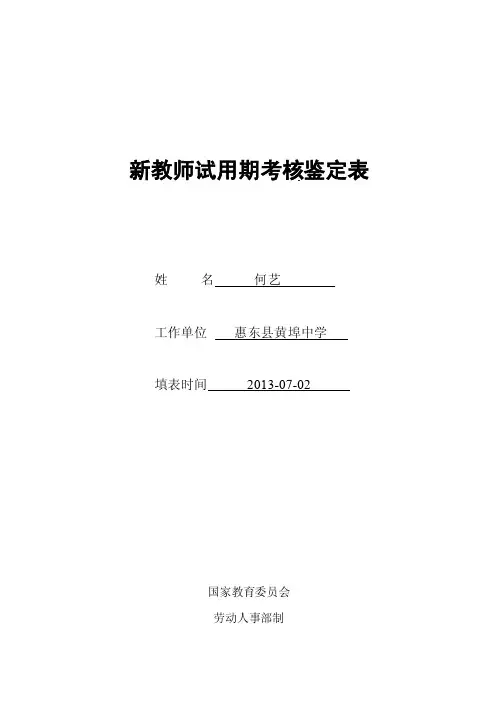 新教师试用期考核鉴定表

姓 名 何艺

工作单位 惠东县黄埠中学

填表时间 2013-07-02

国家教育委员会

劳动人事部制